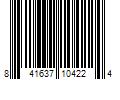 8 41637 10422 4